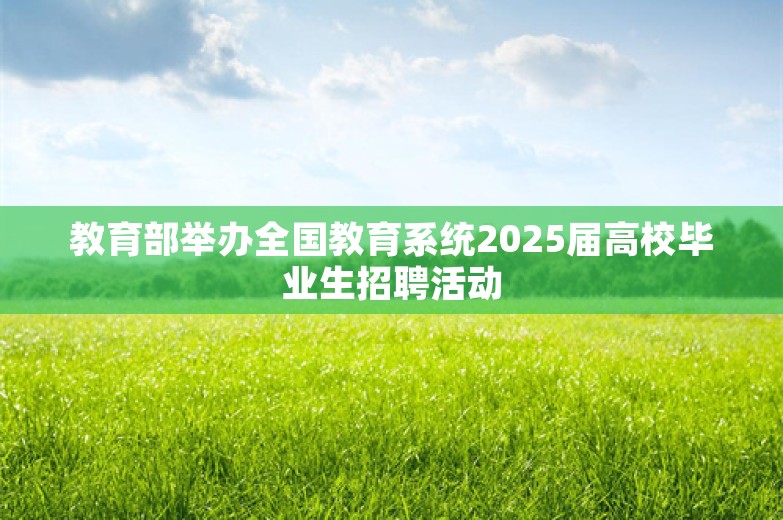 教育部举办全国教育系统2025届高校毕业生招聘活动